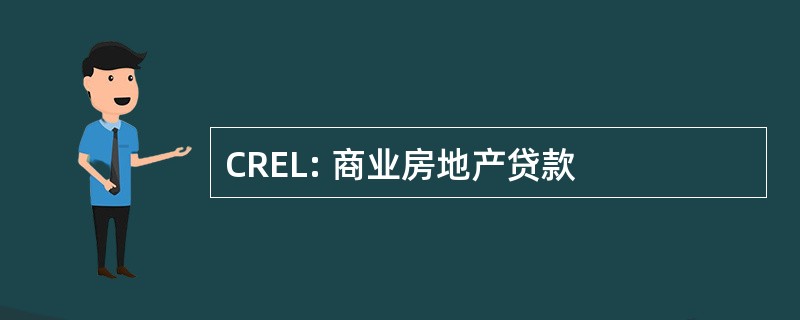 CREL: 商业房地产贷款